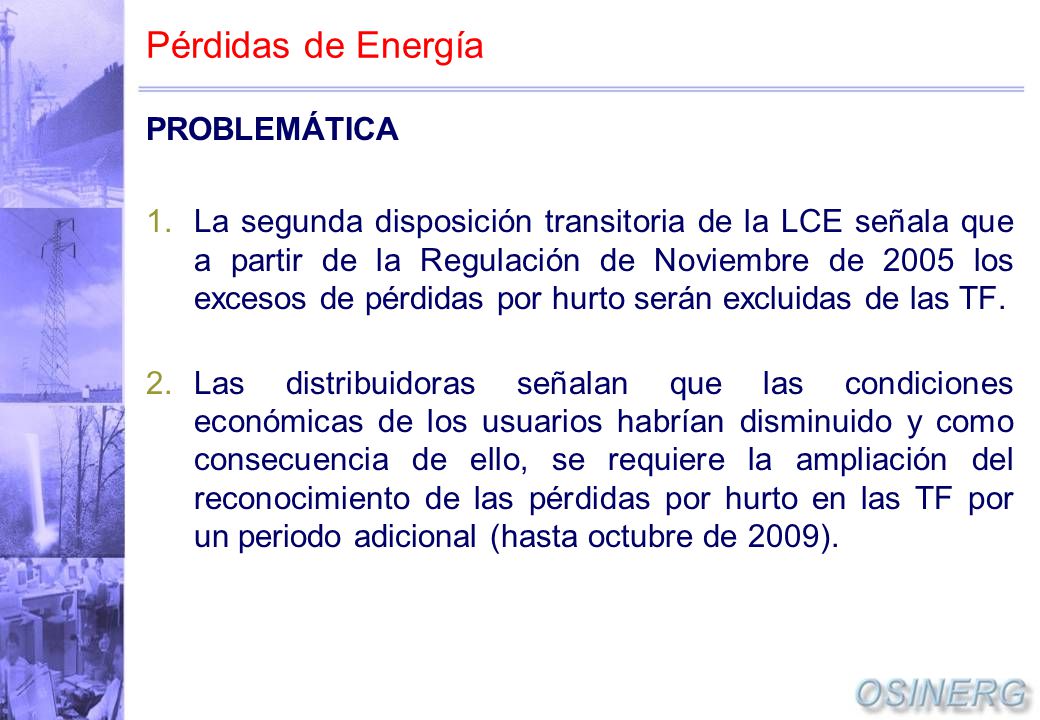 Pérdidas de Energía

PROBLEMÁTICA

1. La segunda disposición transitoria de la LCE señala que a partir de la Regulación de Noviembre de 2005 los excesos de pérdidas por hurto serán excluidas de las TF.

2. Las distribuidoras señalan que las condiciones económicas de los usuarios habrían disminuido y como consecuencia de ello, se requiere la ampliación del reconocimiento de las pérdidas por hurto en las TF por un periodo adicional (hasta octubre de 2009).

OSINERG